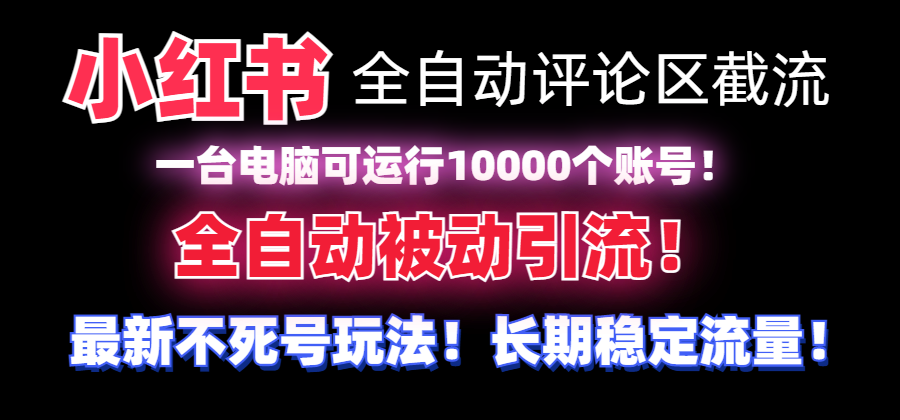 小红书 全自动评论区截流

一台电脑可运行10000个账号！

全自动被动引流！

最新不死号玩法！长期稳定流量！